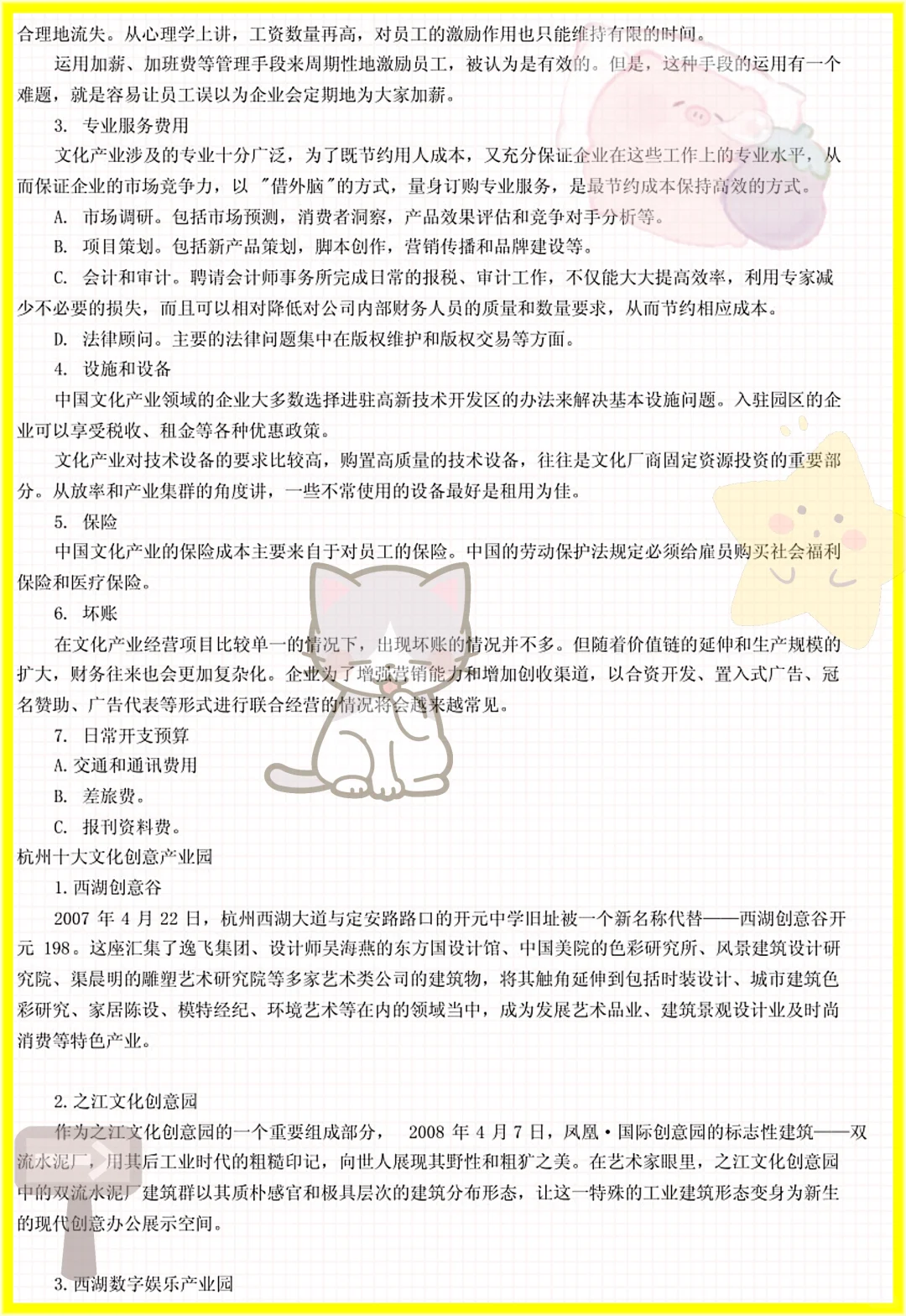 合理地流失。从心理学上讲，工资数量再高，对员工的激励作用也只能维持有限的时间。

运用加薪、加班费等管理手段来周期性地激励员工，被认为是有效的。但是，这种手段的运用有一个难题，就是容易让员工误以为企业会定期地为大家加薪。

3. 专业服务费用

文化产业涉及的专业十分广泛，为了既节约用人成本，又充分保证企业在这些工作上的专业水平，从而保证企业的市场竞争力，以 "借外脑"的方式，量身订购专业服务，是最节约成本保持高效的方式。

A. 市场调研。包括市场预测，消费者洞察，产品效果评估和竞争对手分析等。

B. 项目策划。包括新产品策划，脚本创作，营销传播和品牌建设等。

C. 会计和审计。聘请会计师事务所完成日常的报税、审计工作，不仅能大大提高效率，利用专家减少不必要的损失，而且可以相对降低对公司内部财务人员的质量和数量要求，从而节约相应成本。

D. 法律顾问。主要的法律问题集中在版权维护和版权交易等方面。

4. 设施和设备

中国文化产业领域的企业大多数选择进驻高新技术开发区的办法来解决基本设施问题。入驻园区的企业可以享受税收、租金等各种优惠政策。

文化产业对技术设备的要求比较高，购置高质量的技术设备，往往是文化厂商固定资源投资的重要部分。从放率和产业集群的角度讲，一些不常使用的设备最好是租用为佳。

5. 保险

中国文化产业的保险成本主要来自于对员工的保险。中国的劳动保护法规定必须给雇员购买社会福利保险和医疗保险。

6. 坏账

在文化产业经营项目比较单一的情况下，出现坏账的情况并不多。但随着价值链的延伸和生产规模的扩大，财务往来也会更加复杂化。企业为了增强营销能力和增加创收渠道，以合资开发、置入式广告、冠名赞助、广告代表等形式进行联合经营的情况将会越来越常见。

7. 日常开支预算

A.交通和通讯费用

B. 差旅费。

C. 报刊资料费。

杭州十大文化创意产业园

1.西湖创意谷

2007 年 4 月 22 日，杭州西湖大道与定安路路口的开元中学旧址被一个新名称代替——西湖创意谷开元 198。这座汇集了逸飞集团、设计师吴海燕的东方国设计馆、中国美院的色彩研究所、风景建筑设计研究院、渠晨明的雕塑艺术研究院等多家艺术类公司的建筑物，将其触角延伸到包括时装设计、城市建筑色彩研究、家居陈设、模特经纪、环境艺术等在内的领域当中，成为发展艺术品业、建筑景观设计业及时尚消费等特色产业。

2.之江文化创意园

作为之江文化创意园的一个重要组成部分， 2008 年 4 月 7 日，凤凰·国际创意园的标志性建筑——双流水泥厂，用其后工业时代的粗糙印记，向世人展现其野性和粗犷之美。在艺术家眼里，之江文化创意园中的双流水泥厂建筑群以其质朴感官和极具层次的建筑分布形态，让这一特殊的工业建筑形态变身为新生的现代创意办公展示空间。

3.西湖数字娱乐产业园